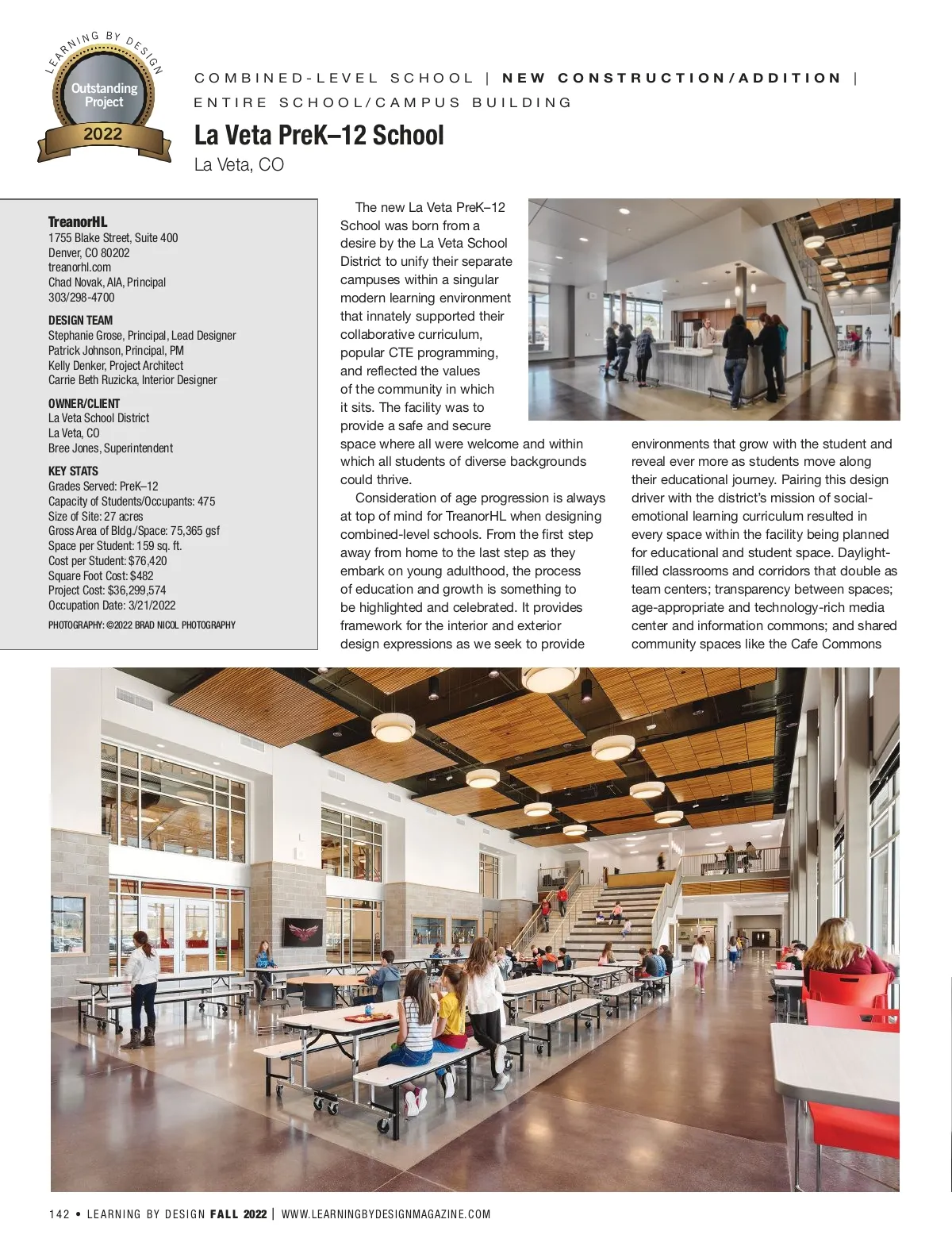 LEARNING BY DESIGN
Outstanding Project
2022

COMBINED-LEVEL SCHOOL | NEW CONSTRUCTION/ADDITION | ENTIRE SCHOOL/CAMPUS BUILDING

La Veta PreK–12 School
La Veta, CO

TreanorHL
1755 Blake Street, Suite 400
Denver, CO 80202
treanorhl.com
Chad Novak, AIA, Principal
303/298-4700

DESIGN TEAM
Stephanie Grose, Principal, Lead Designer
Patrick Johnson, Principal, PM
Kelly Denker, Project Architect
Carrie Beth Ruzicka, Interior Designer

OWNER/CLIENT
La Veta School District
La Veta, CO
Bree Jones, Superintendent

KEY STATS
Grades Served: PreK–12
Capacity of Students/Occupants: 475
Size of Site: 27 acres
Gross Area of Bldg./Space: 75,365 gsf
Space per Student: 159 sq. ft.
Cost per Student: $76,420
Square Foot Cost: $482
Project Cost: $36,299,574
Occupation Date: 3/21/2022

PHOTOGRAPHY: ©2022 BRAD NICOL PHOTOGRAPHY

The new La Veta PreK–12 School was born from a desire by the La Veta School District to unify their separate campuses within a singular modern learning environment that innately supported their collaborative curriculum, popular CTE programming, and reflected the values of the community in which it sits. The facility was to provide a safe and secure space where all were welcome and within which all students of diverse backgrounds could thrive.

Consideration of age progression is always at top of mind for TreanorHL when designing combined-level schools. From the first step away from home to the last step as they embark on young adulthood, the process of education and growth is something to be highlighted and celebrated. It provides framework for the interior and exterior design expressions as we seek to provide environments that grow with the student and reveal ever more as students move along their educational journey. Pairing this design driver with the district's mission of social-emotional learning curriculum resulted in every space within the facility being planned for educational and student space. Daylight-filled classrooms and corridors that double as team centers; transparency between spaces; age-appropriate and technology-rich media center and information commons; and shared community spaces like the Cafe Commons

142 • LEARNING BY DESIGN FALL 2022 | WWW.LEARNINGBYDESIGNMAGAZINE.COM